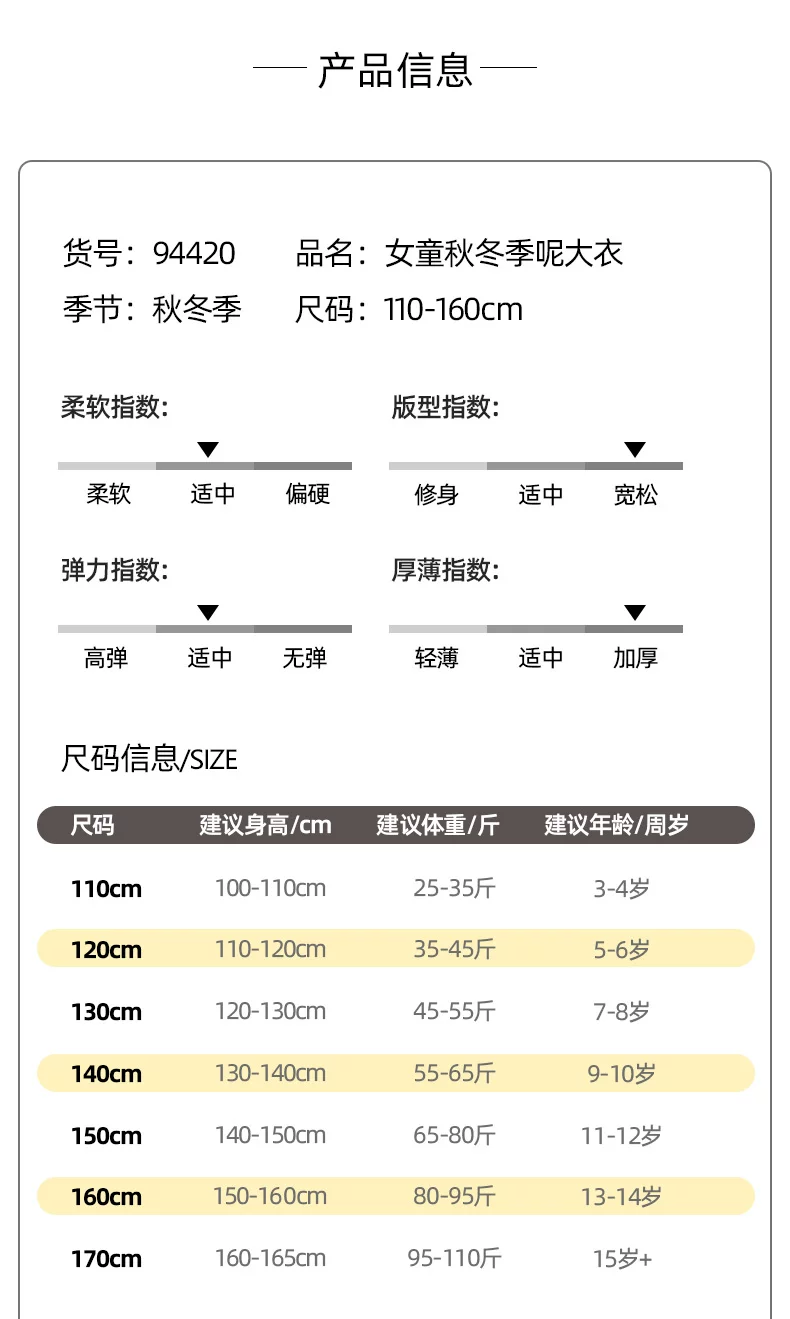 产品信息

货号：94420　品名：女童秋冬季呢大衣
季节：秋冬季　尺码：110-160cm

柔软指数:
柔软　适中　偏硬

版型指数:
修身　适中　宽松

弹力指数:
高弹　适中　无弹

厚薄指数:
轻薄　适中　加厚

尺码信息/SIZE

| 尺码 | 建议身高/cm | 建议体重/斤 | 建议年龄/周岁 |
|---|---|---|---|
| 110cm | 100-110cm | 25-35斤 | 3-4岁 |
| 120cm | 110-120cm | 35-45斤 | 5-6岁 |
| 130cm | 120-130cm | 45-55斤 | 7-8岁 |
| 140cm | 130-140cm | 55-65斤 | 9-10岁 |
| 150cm | 140-150cm | 65-80斤 | 11-12岁 |
| 160cm | 150-160cm | 80-95斤 | 13-14岁 |
| 170cm | 160-165cm | 95-110斤 | 15岁+ |